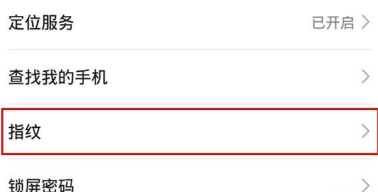 定位服务 已开启

查找我的手机

指纹

锁屏密码